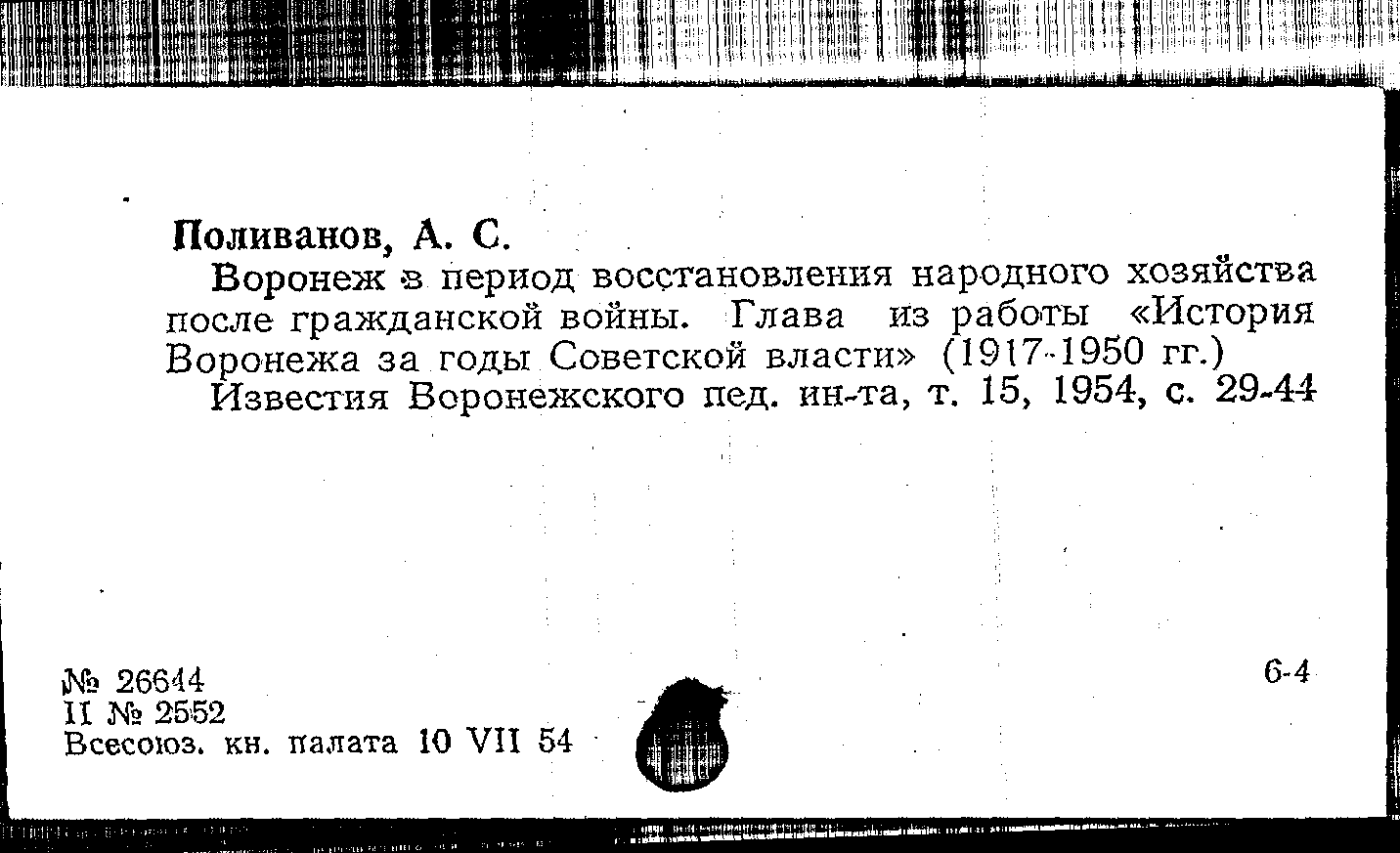 Поливанов, А. С.

Воронеж в период восстановления народного хозяйства после гражданской войны. Глава из работы «История Воронежа за годы Советской власти» (1917-1950 гг.)

Известия Воронежского пед. ин-та, т. 15, 1954, с. 29-44

№ 26644
II № 2552
Всесоюз. кн. палата 10 VII 54

6-4